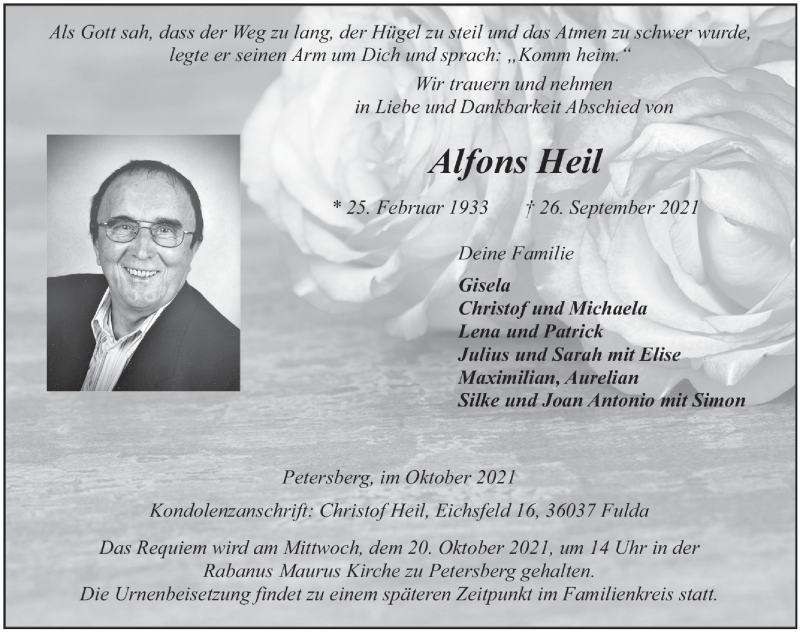 Als Gott sah, dass der Weg zu lang, der Hügel zu steil und das Atmen zu schwer wurde, legte er seinen Arm um Dich und sprach: „Komm heim.“

Wir trauern und nehmen in Liebe und Dankbarkeit Abschied von

Alfons Heil

* 25. Februar 1933 † 26. September 2021

Deine Familie

Gisela
Christof und Michaela
Lena und Patrick
Julius und Sarah mit Elise
Maximilian, Aurelian
Silke und Joan Antonio mit Simon

Petersberg, im Oktober 2021

Kondolenzanschrift: Christof Heil, Eichsfeld 16, 36037 Fulda

Das Requiem wird am Mittwoch, dem 20. Oktober 2021, um 14 Uhr in der Rabanus Maurus Kirche zu Petersberg gehalten.
Die Urnenbeisetzung findet zu einem späteren Zeitpunkt im Familienkreis statt.